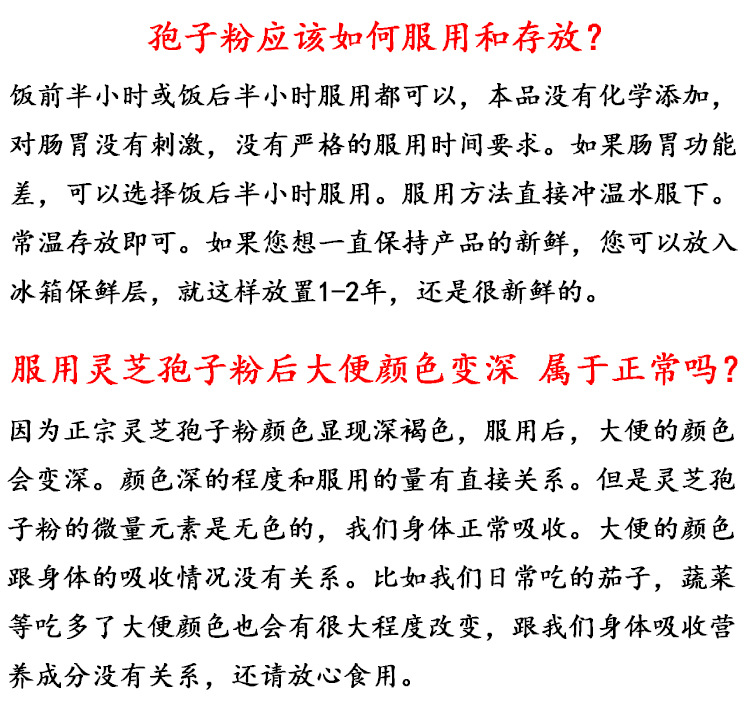 孢子粉应该如何服用和存放？

饭前半小时或饭后半小时服用都可以，本品没有化学添加，对肠胃没有刺激，没有严格的服用时间要求。如果肠胃功能差，可以选择饭后半小时服用。服用方法直接冲温水服下。常温存放即可。如果您想一直保持产品的新鲜，您可以放入冰箱保鲜层，就这样放置1-2年，还是很新鲜的。

服用灵芝孢子粉后大便颜色变深 属于正常吗？

因为正宗灵芝孢子粉颜色显现深褐色，服用后，大便的颜色会变深。颜色深的程度和服用的量有直接关系。但是灵芝孢子粉的微量元素是无色的，我们身体正常吸收。大便的颜色跟身体的吸收情况没有关系。比如我们日常吃的茄子，蔬菜等吃多了大便颜色也会有很大程度改变，跟我们身体吸收营养成分没有关系，还请放心食用。